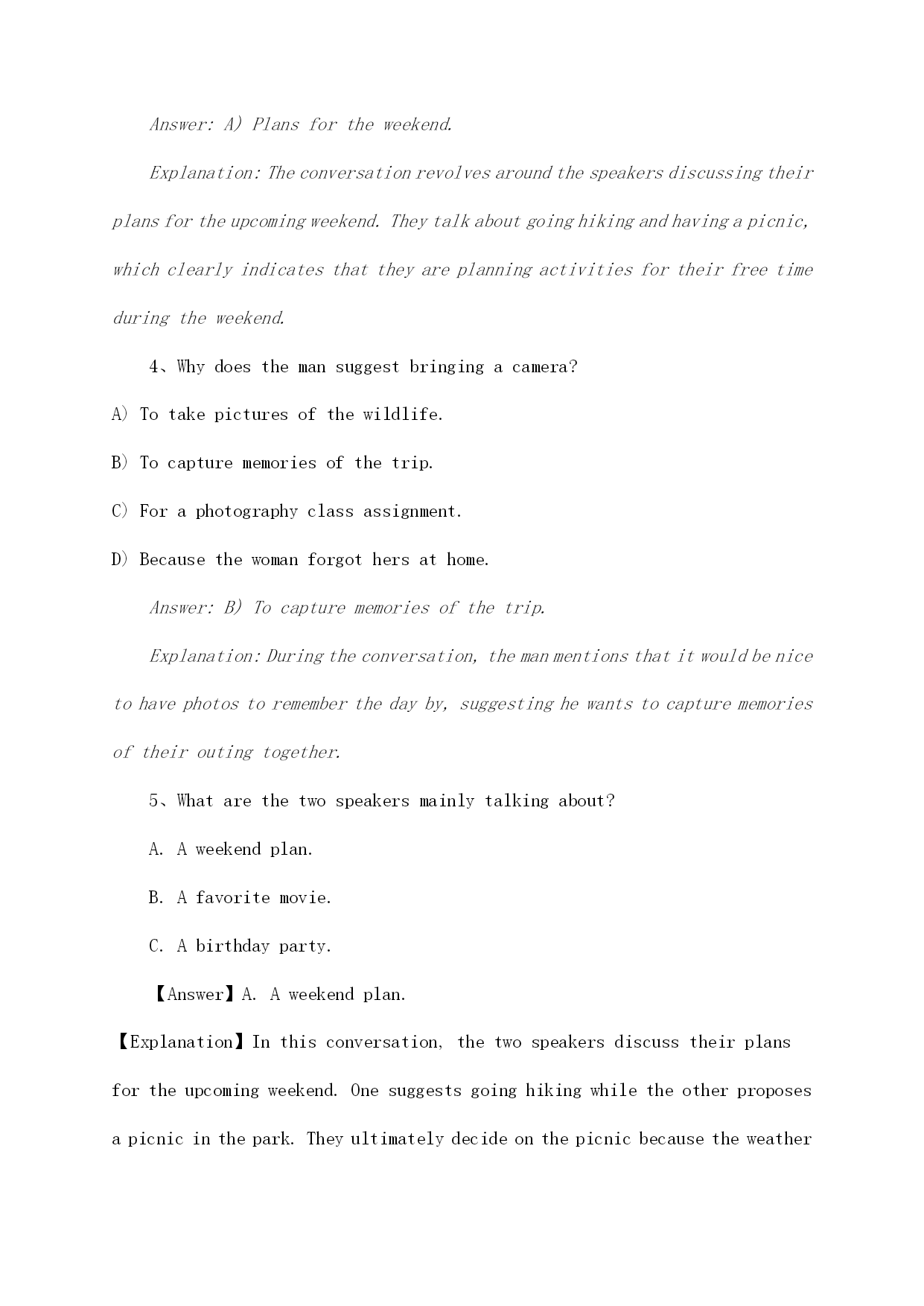 Answer: A) Plans for the weekend.

Explanation: The conversation revolves around the speakers discussing their plans for the upcoming weekend. They talk about going hiking and having a picnic, which clearly indicates that they are planning activities for their free time during the weekend.

4、Why does the man suggest bringing a camera?

A) To take pictures of the wildlife.

B) To capture memories of the trip.

C) For a photography class assignment.

D) Because the woman forgot hers at home.

Answer: B) To capture memories of the trip.

Explanation: During the conversation, the man mentions that it would be nice to have photos to remember the day by, suggesting he wants to capture memories of their outing together.

5、What are the two speakers mainly talking about?

A. A weekend plan.

B. A favorite movie.

C. A birthday party.

【Answer】A. A weekend plan.

【Explanation】In this conversation, the two speakers discuss their plans for the upcoming weekend. One suggests going hiking while the other proposes a picnic in the park. They ultimately decide on the picnic because the weather